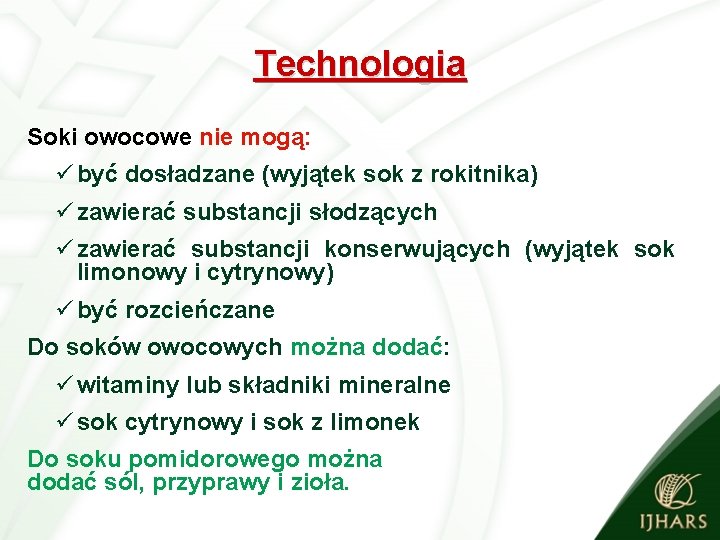 Technologia

Soki owocowe nie mogą:

✓ być dosładzane (wyjątek sok z rokitnika)

✓ zawierać substancji słodzących

✓ zawierać substancji konserwujących (wyjątek sok limonowy i cytrynowy)

✓ być rozcieńczane

Do soków owocowych można dodać:

✓ witaminy lub składniki mineralne

✓ sok cytrynowy i sok z limonek

Do soku pomidorowego można dodać sól, przyprawy i zioła.

IJHARS